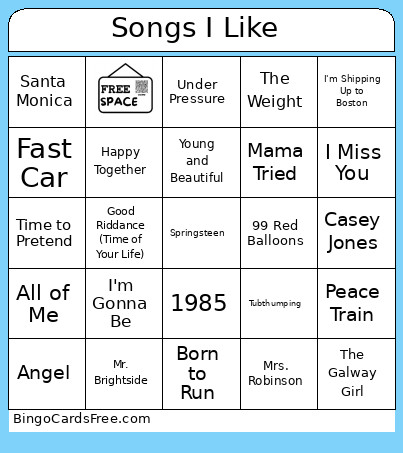 Songs I Like

| | | | | |
|---|---|---|---|---|
| Santa Monica | FREE SPACE | Under Pressure | The Weight | I'm Shipping Up to Boston |
| Fast Car | Happy Together | Young and Beautiful | Mama Tried | I Miss You |
| Time to Pretend | Good Riddance (Time of Your Life) | Springsteen | 99 Red Balloons | Casey Jones |
| All of Me | I'm Gonna Be | 1985 | Tubthumping | Peace Train |
| Angel | Mr. Brightside | Born to Run | Mrs. Robinson | The Galway Girl |

BingoCardsFree.com